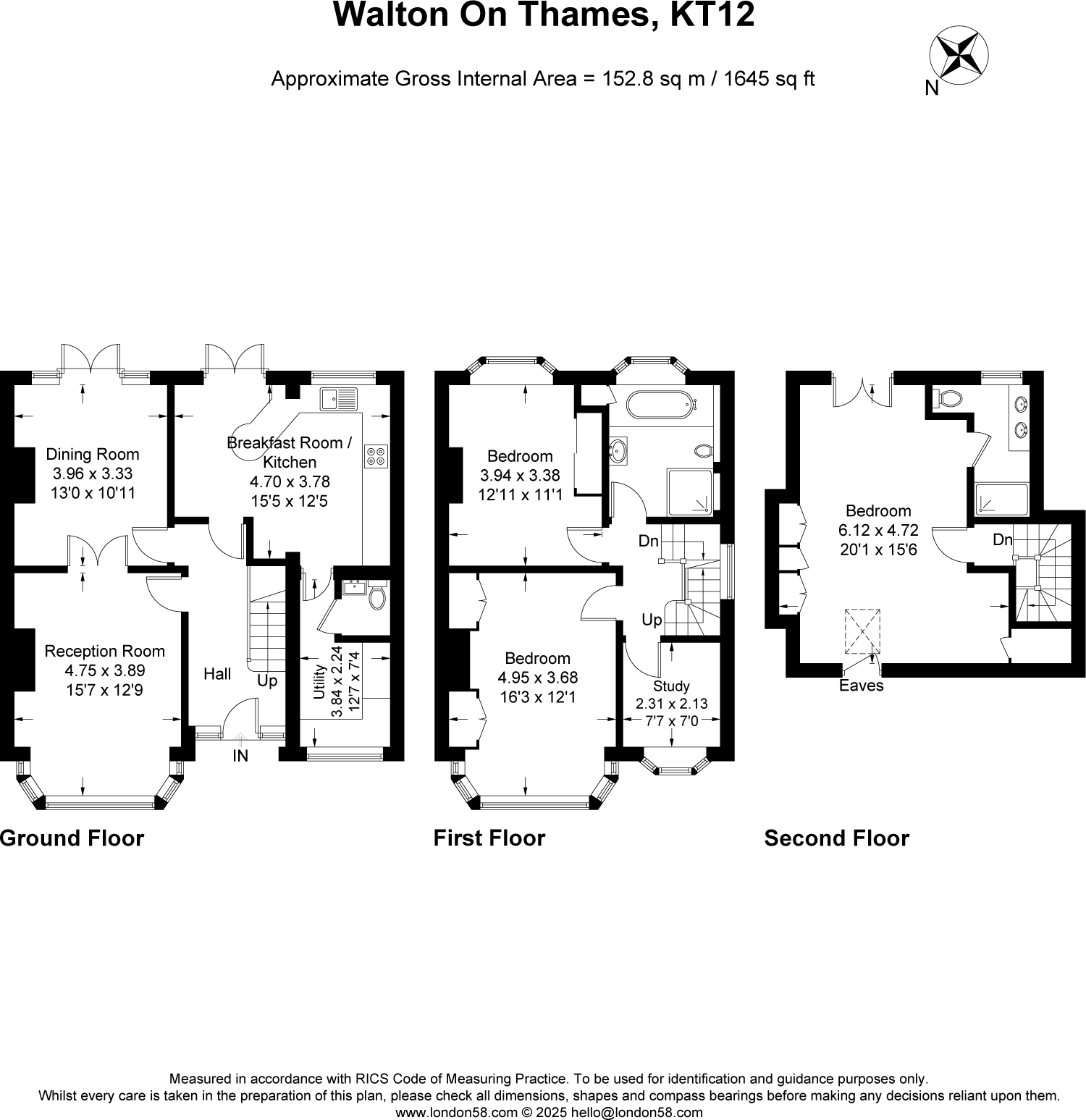 Walton On Thames, KT12

Approximate Gross Internal Area = 152.8 sq m / 1645 sq ft

N

Dining Room
3.96 x 3.33
13'0 x 10'11

Breakfast Room / Kitchen
4.70 x 3.78
15'5 x 12'5

Reception Room
4.75 x 3.89
15'7 x 12'9

Hall

Up

Utility
3.84 x 2.24
12'7 x 7'4

IN

Ground Floor

Bedroom
3.94 x 3.38
12'11 x 11'1

Dn

Up

Bedroom
4.95 x 3.68
16'3 x 12'1

Study
2.31 x 2.13
7'7 x 7'0

First Floor

Bedroom
6.12 x 4.72
20'1 x 15'6

Dn

Eaves

Second Floor

Measured in accordance with RICS Code of Measuring Practice. To be used for identification and guidance purposes only.
Whilst every care is taken in the preparation of this plan, please check all dimensions, shapes and compass bearings before making any decisions reliant upon them.
www.london58.com © 2025 hello@london58.com